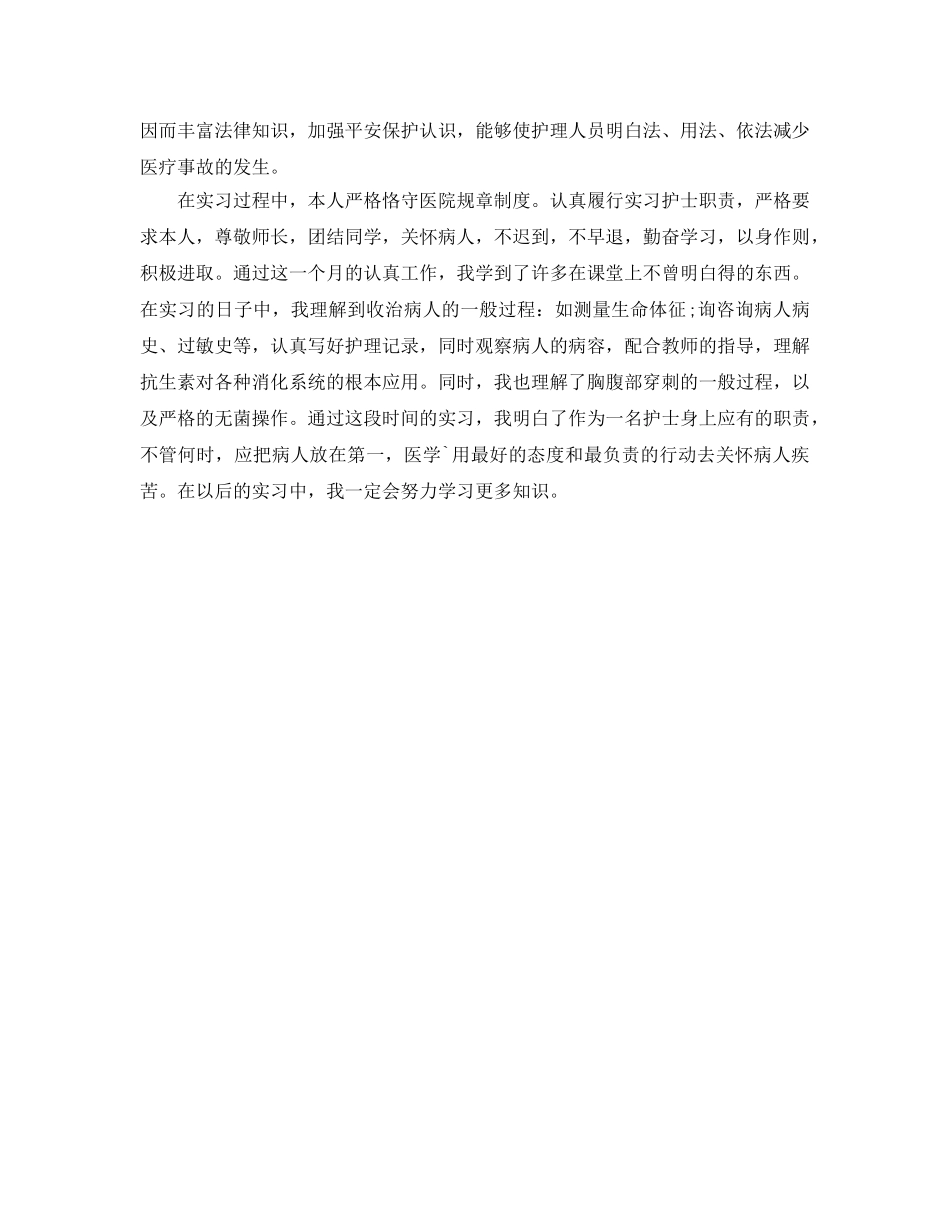 因而丰富法律知识，加强平安保护认识，能够使护理人员明白法、用法、依法减少医疗事故的发生。

在实习过程中，本人严格恪守医院规章制度。认真履行实习护士职责，严格要求本人，尊敬师长，团结同学，关怀病人，不迟到，不早退，勤奋学习，以身作则，积极进取。通过这一个月的认真工作，我学到了许多在课堂上不曾明白得的东西。在实习的日子中，我理解到收治病人的一般过程：如测量生命体征;询咨询病人病史、过敏史等，认真写好护理记录，同时观察病人的病容，配合教师的指导，理解抗生素对各种消化系统的根本应用。同时，我也理解了胸腹部穿刺的一般过程，以及严格的无菌操作。通过这段时间的实习，我明白了作为一名护士身上应有的职责，不管何时，应把病人放在第一，医学`用最好的态度和最负责的行动去关怀病人疾苦。在以后的实习中，我一定会努力学习更多知识。